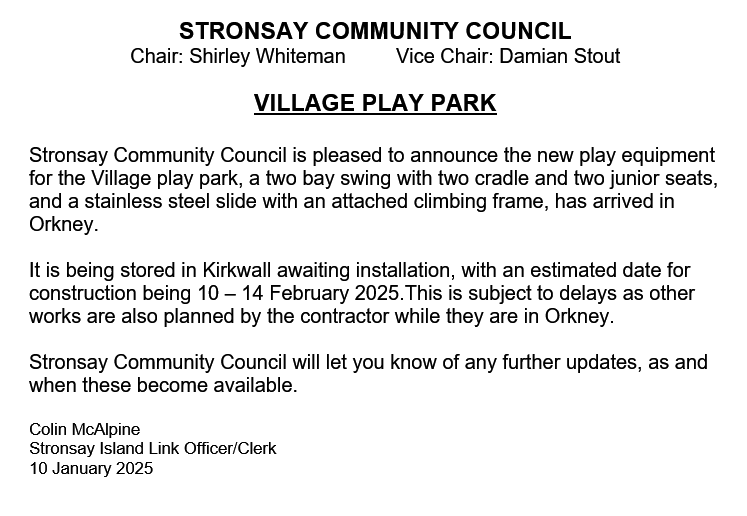 STRONSAY COMMUNITY COUNCIL
Chair: Shirley Whiteman Vice Chair: Damian Stout

VILLAGE PLAY PARK

Stronsay Community Council is pleased to announce the new play equipment for the Village play park, a two bay swing with two cradle and two junior seats, and a stainless steel slide with an attached climbing frame, has arrived in Orkney.

It is being stored in Kirkwall awaiting installation, with an estimated date for construction being 10 – 14 February 2025.This is subject to delays as other works are also planned by the contractor while they are in Orkney.

Stronsay Community Council will let you know of any further updates, as and when these become available.

Colin McAlpine
Stronsay Island Link Officer/Clerk
10 January 2025